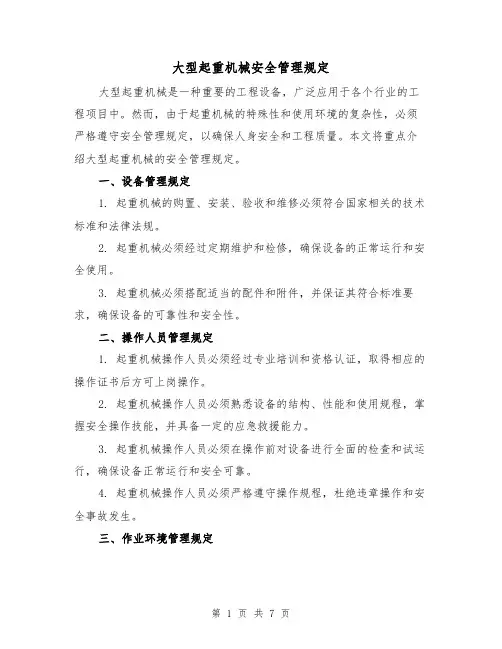 大型起重机械安全管理规定

大型起重机械是一种重要的工程设备，广泛应用于各个行业的工程项目中。然而，由于起重机械的特殊性和使用环境的复杂性，必须严格遵守安全管理规定，以确保人身安全和工程质量。本文将重点介绍大型起重机械的安全管理规定。

一、设备管理规定

1. 起重机械的购置、安装、验收和维修必须符合国家相关的技术标准和法律法规。

2. 起重机械必须经过定期维护和检修，确保设备的正常运行和安全使用。

3. 起重机械必须搭配适当的配件和附件，并保证其符合标准要求，确保设备的可靠性和安全性。

二、操作人员管理规定

1. 起重机械操作人员必须经过专业培训和资格认证，取得相应的操作证书后方可上岗操作。

2. 起重机械操作人员必须熟悉设备的结构、性能和使用规程，掌握安全操作技能，并具备一定的应急救援能力。

3. 起重机械操作人员必须在操作前对设备进行全面的检查和试运行，确保设备正常运行和安全可靠。

4. 起重机械操作人员必须严格遵守操作规程，杜绝违章操作和安全事故发生。

三、作业环境管理规定

第 1 页 共 7 页